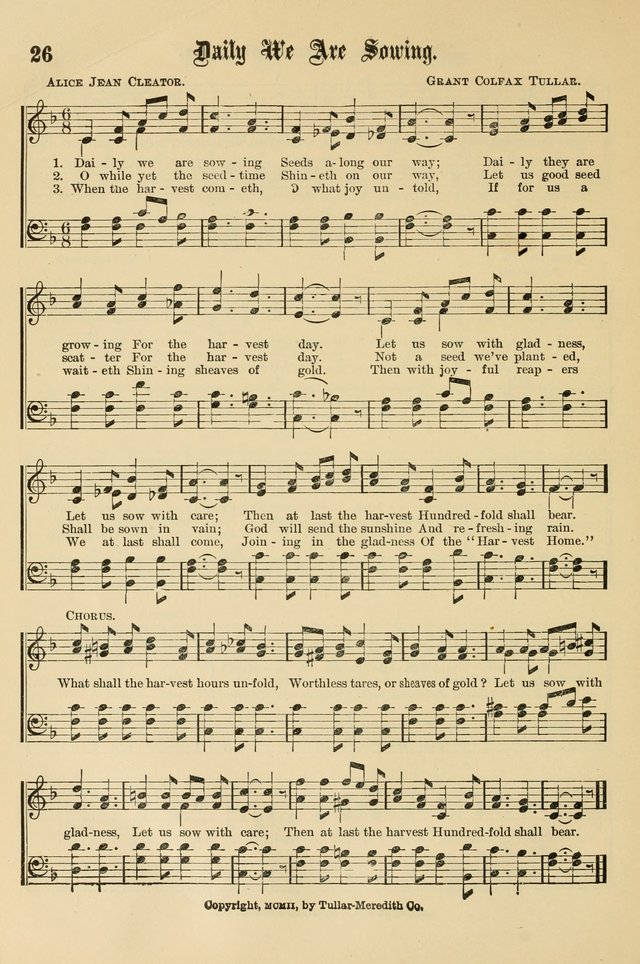 26 Daily We Are Sowing.

Alice Jean Cleator. Grant Colfax Tullar.

1. Dai - ly we are sow - ing Seeds a - long our way; Dai - ly they are
2. O while yet the seed - time Shin - eth on our way, Let us good seed
3. When the har - vest com - eth, O what joy un - told, If for us a

grow - ing For the har - vest day. Let us sow with glad - ness,
scat - ter For the har - vest day. Not a seed we've plant - ed,
wait - eth Shin - ing sheaves of gold. Then with joy - ful reap - ers

Let us sow with care; Then at last the har - vest Hundred - fold shall bear.
Shall be sown in vain; God will send the sunshine And re - fresh - ing rain.
We at last shall come, Join - ing in the glad - ness Of the "Har - vest Home."

Chorus.

What shall the har - vest hours un - fold, Worthless tares, or sheaves of gold? Let us sow with

glad - ness, Let us sow with care; Then at last the harvest Hundred - fold shall bear.

Copyright, MCMII, by Tullar-Meredith Co.